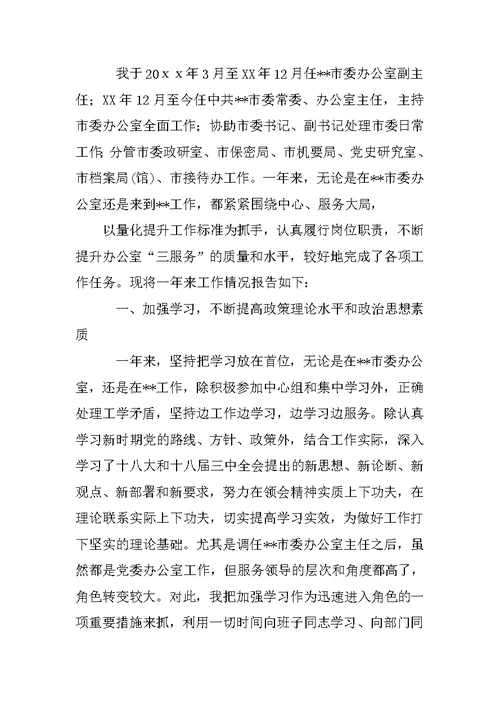 我于20ｘｘ年3月至XX年12月任**市委办公室副主任；XX年12月至今任中共**市委常委、办公室主任，主持市委办公室全面工作；协助市委书记、副书记处理市委日常工作；分管市委政研室、市保密局、市机要局、党史研究室、市档案局(馆)、市接待办工作。一年来，无论是在**市委办公室还是来到**工作，都紧紧围绕中心、服务大局，

以量化提升工作标准为抓手，认真履行岗位职责，不断提升办公室“三服务”的质量和水平，较好地完成了各项工作任务。现将一年来工作情况报告如下：

一、加强学习，不断提高政策理论水平和政治思想素质

一年来，坚持把学习放在首位，无论是在**市委办公室，还是在**工作，除积极参加中心组和集中学习外，正确处理工学矛盾，坚持边工作边学习，边学习边服务。除认真学习新时期党的路线、方针、政策外，结合工作实际，深入学习了十八大和十八届三中全会提出的新思想、新论断、新观点、新部署和新要求，努力在领会精神实质上下功夫，在理论联系实际上下功夫，切实提高学习实效，为做好工作打下坚实的理论基础。尤其是调任**市委办公室主任之后，虽然都是党委办公室工作，但服务领导的层次和角度都高了，角色转变较大。对此，我把加强学习作为迅速进入角色的一项重要措施来抓，利用一切时间向班子同志学习、向部门同